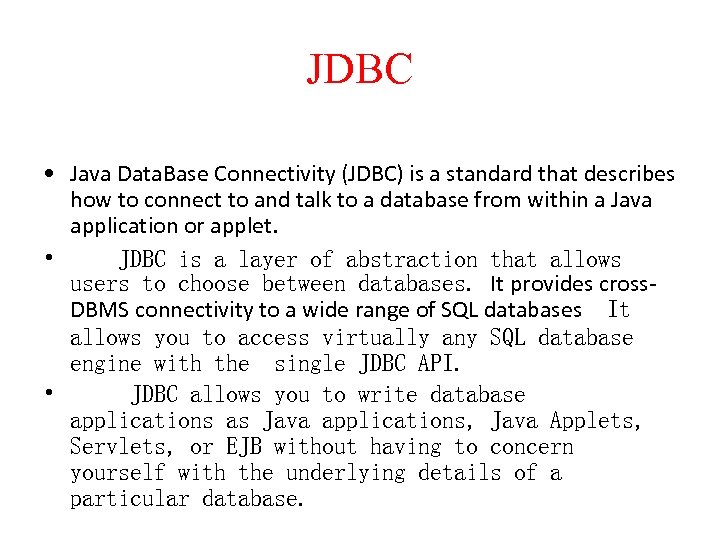 JDBC

• Java DataBase Connectivity (JDBC) is a standard that describes how to connect to and talk to a database from within a Java application or applet.

• JDBC is a layer of abstraction that allows users to choose between databases. It provides cross-DBMS connectivity to a wide range of SQL databases It allows you to access virtually any SQL database engine with the single JDBC API.

• JDBC allows you to write database applications as Java applications, Java Applets, Servlets, or EJB without having to concern yourself with the underlying details of a particular database.